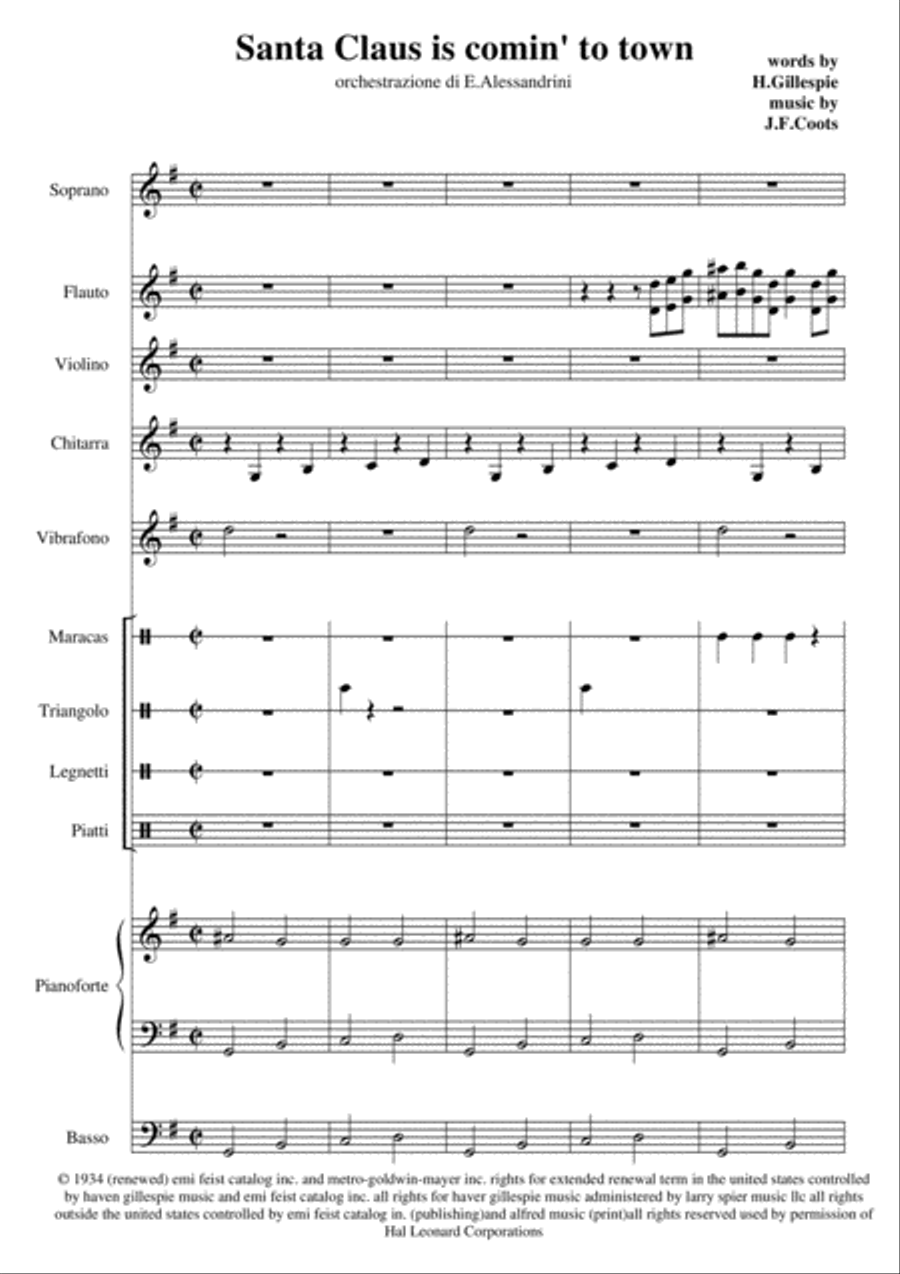 Santa Claus is comin' to town

orchestrazione di E.Alessandrini

words by
H.Gillespie
music by
J.F.Coots

Soprano

Flauto

Violino

Chitarra

Vibrafono

Maracas

Triangolo

Legnetti

Piatti

Pianoforte

Basso

© 1934 (renewed) emi feist catalog inc. and metro-goldwin-mayer inc. rights for extended renewal term in the united states controlled by haven gillespie music and emi feist catalog inc. all rights for haver gillespie music administered by larry spier music llc all rights outside the united states controlled by emi feist catalog in. (publishing)and alfred music (print)all rights reserved used by permission of Hal Leonard Corporations